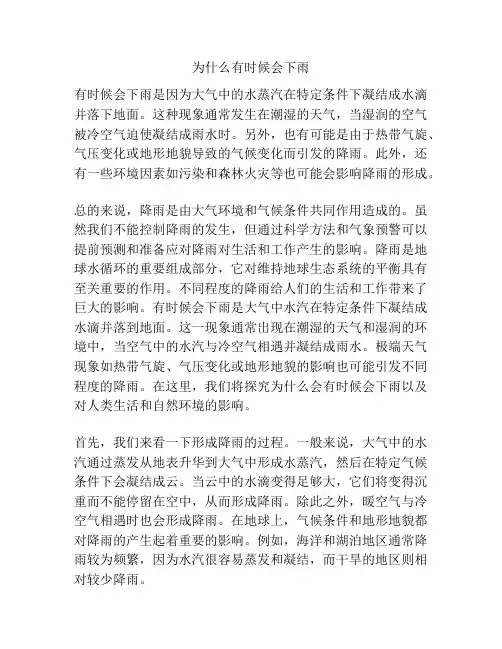 为什么有时候会下雨

有时候会下雨是因为大气中的水蒸汽在特定条件下凝结成水滴并落下地面。这种现象通常发生在潮湿的天气，当湿润的空气被冷空气迫使凝结成雨水时。另外，也有可能是由于热带气旋、气压变化或地形地貌导致的气候变化而引发的降雨。此外，还有一些环境因素如污染和森林火灾等也可能会影响降雨的形成。

总的来说，降雨是由大气环境和气候条件共同作用造成的。虽然我们不能控制降雨的发生，但通过科学方法和气象预警可以提前预测和准备应对降雨对生活和工作产生的影响。降雨是地球水循环的重要组成部分，它对维持地球生态系统的平衡具有至关重要的作用。不同程度的降雨给人们的生活和工作带来了巨大的影响。有时候会下雨是大气中水汽在特定条件下凝结成水滴并落到地面。这一现象通常出现在潮湿的天气和湿润的环境中，当空气中的水汽与冷空气相遇并凝结成雨水。极端天气现象如热带气旋、气压变化或地形地貌的影响也可能引发不同程度的降雨。在这里，我们将探究为什么会有时候会下雨以及对人类生活和自然环境的影响。

首先，我们来看一下形成降雨的过程。一般来说，大气中的水汽通过蒸发从地表升华到大气中形成水蒸汽，然后在特定气候条件下会凝结成云。当云中的水滴变得足够大，它们将变得沉重而不能停留在空中，从而形成降雨。除此之外，暖空气与冷空气相遇时也会形成降雨。在地球上，气候条件和地形地貌都对降雨的产生起着重要的影响。例如，海洋和湖泊地区通常降雨较为频繁，因为水汽很容易蒸发和凝结，而干旱的地区则相对较少降雨。